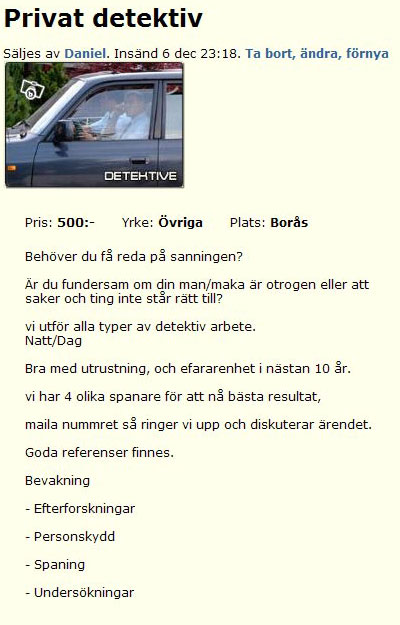 Privat detektiv

Säljes av Daniel. Insänd 6 dec 23:18. Ta bort, ändra, förnya

DETEKTIVE

Pris: 500:- Yrke: Övriga Plats: Borås

Behöver du få reda på sanningen?

Är du fundersam om din man/maka är otrogen eller att saker och ting inte står rätt till?

vi utför alla typer av detektiv arbete.
Natt/Dag

Bra med utrustning, och efararenhet i nästan 10 år.

vi har 4 olika spanare för att nå bästa resultat,

maila nummret så ringer vi upp och diskuterar ärendet.

Goda referenser finnes.

Bevakning

- Efterforskningar

- Personskydd

- Spaning

- Undersökningar